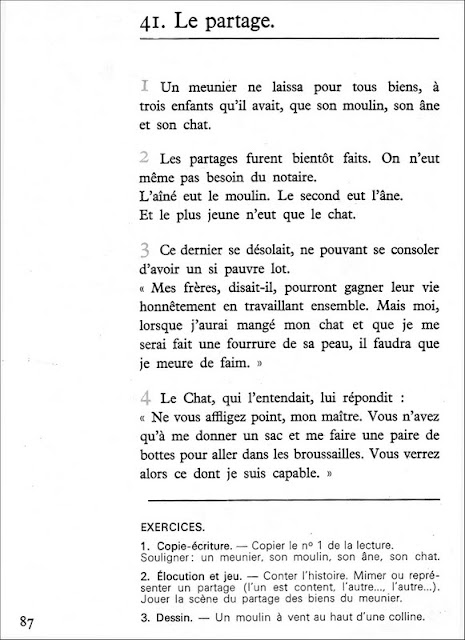 41. Le partage.

1 Un meunier ne laissa pour tous biens, à trois enfants qu'il avait, que son moulin, son âne et son chat.

2 Les partages furent bientôt faits. On n'eut même pas besoin du notaire.
L'aîné eut le moulin. Le second eut l'âne.
Et le plus jeune n'eut que le chat.

3 Ce dernier se désolait, ne pouvant se consoler d'avoir un si pauvre lot.
« Mes frères, disait-il, pourront gagner leur vie honnêtement en travaillant ensemble. Mais moi, lorsque j'aurai mangé mon chat et que je me serai fait une fourrure de sa peau, il faudra que je meure de faim. »

4 Le Chat, qui l'entendait, lui répondit :
« Ne vous affligez point, mon maître. Vous n'avez qu'à me donner un sac et me faire une paire de bottes pour aller dans les broussailles. Vous verrez alors ce dont je suis capable. »

EXERCICES.

1. Copie-écriture. — Copier le nº 1 de la lecture. Souligner : un meunier, son moulin, son âne, son chat.

2. Élocution et jeu. — Conter l'histoire. Mimer ou représenter un partage (l'un est content, l'autre..., l'autre...). Jouer la scène du partage des biens du meunier.

3. Dessin. — Un moulin à vent au haut d'une colline.

87